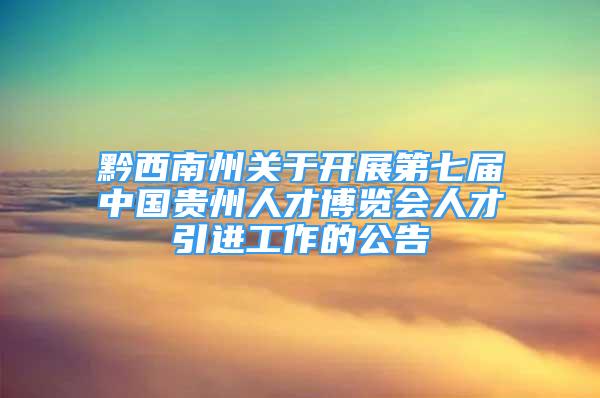 黔西南州关于开展第七届中国贵州人才博览会人才引进工作的公告